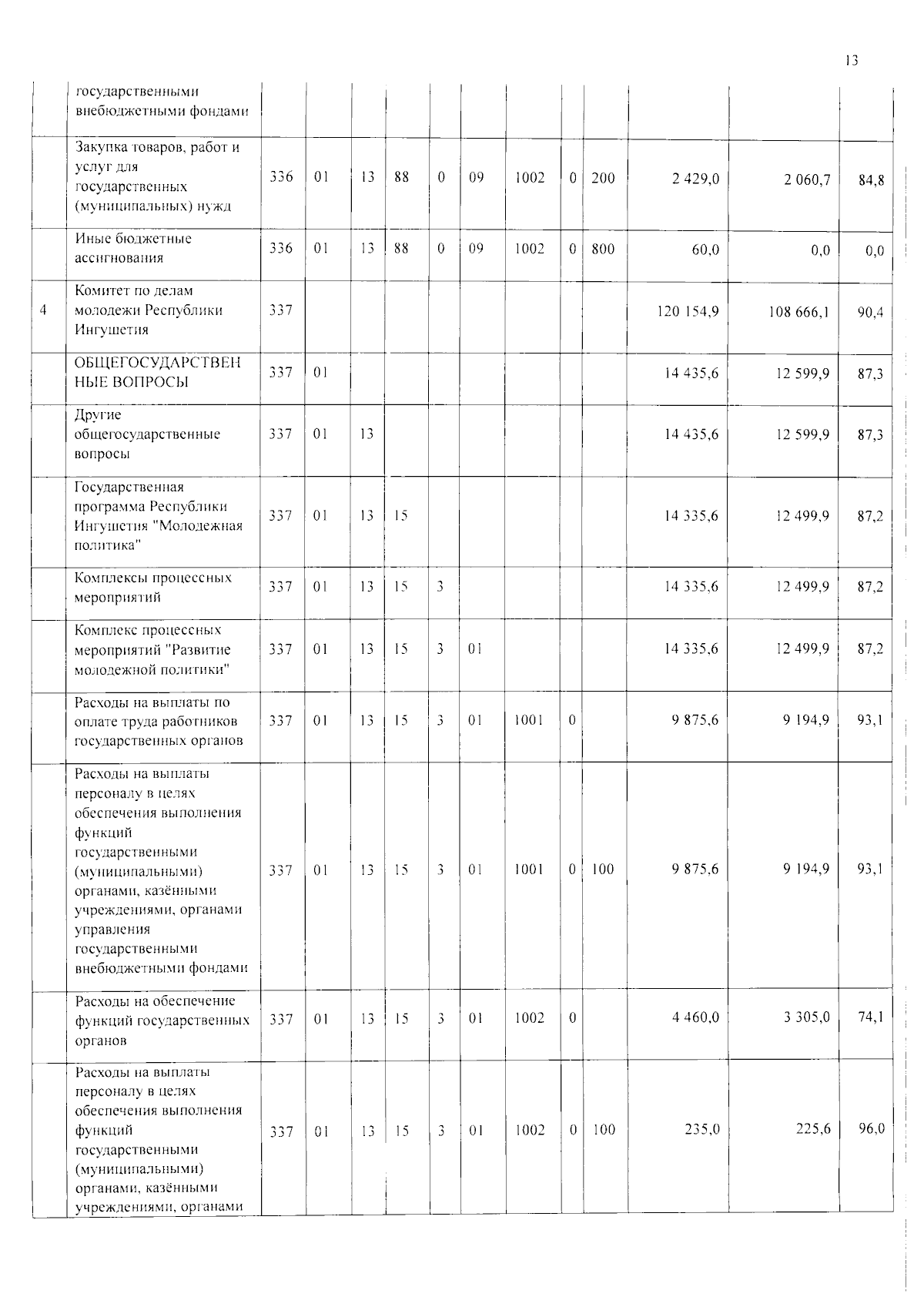 13

|  | государственными внебюджетными фондами |  |  |  |  |  |  |  |  |  |  |  |  |
|---|---|---|---|---|---|---|---|---|---|---|---|---|---|
|  | Закупка товаров, работ и услуг для государственных (муниципальных) нужд | 336 | 01 | 13 | 88 | 0 | 09 | 1002 | 0 | 200 | 2 429,0 | 2 060,7 | 84,8 |
|  | Иные бюджетные ассигнования | 336 | 01 | 13 | 88 | 0 | 09 | 1002 | 0 | 800 | 60,0 | 0,0 | 0,0 |
| 4 | Комитет по делам молодежи Республики Ингушетия | 337 |  |  |  |  |  |  |  |  | 120 154,9 | 108 666,1 | 90,4 |
|  | ОБЩЕГОСУДАРСТВЕННЫЕ ВОПРОСЫ | 337 | 01 |  |  |  |  |  |  |  | 14 435,6 | 12 599,9 | 87,3 |
|  | Другие общегосударственные вопросы | 337 | 01 | 13 |  |  |  |  |  |  | 14 435,6 | 12 599,9 | 87,3 |
|  | Государственная программа Республики Ингушетия "Молодежная политика" | 337 | 01 | 13 | 15 |  |  |  |  |  | 14 335,6 | 12 499,9 | 87,2 |
|  | Комплексы процессных мероприятий | 337 | 01 | 13 | 15 | 3 |  |  |  |  | 14 335,6 | 12 499,9 | 87,2 |
|  | Комплекс процессных мероприятий "Развитие молодежной политики" | 337 | 01 | 13 | 15 | 3 | 01 |  |  |  | 14 335,6 | 12 499,9 | 87,2 |
|  | Расходы на выплаты по оплате труда работников государственных органов | 337 | 01 | 13 | 15 | 3 | 01 | 1001 | 0 |  | 9 875,6 | 9 194,9 | 93,1 |
|  | Расходы на выплаты персоналу в целях обеспечения выполнения функций государственными (муниципальными) органами, казёнными учреждениями, органами управления государственными внебюджетными фондами | 337 | 01 | 13 | 15 | 3 | 01 | 1001 | 0 | 100 | 9 875,6 | 9 194,9 | 93,1 |
|  | Расходы на обеспечение функций государственных органов | 337 | 01 | 13 | 15 | 3 | 01 | 1002 | 0 |  | 4 460,0 | 3 305,0 | 74,1 |
|  | Расходы на выплаты персоналу в целях обеспечения выполнения функций государственными (муниципальными) органами, казёнными учреждениями, органами | 337 | 01 | 13 | 15 | 3 | 01 | 1002 | 0 | 100 | 235,0 | 225,6 | 96,0 |